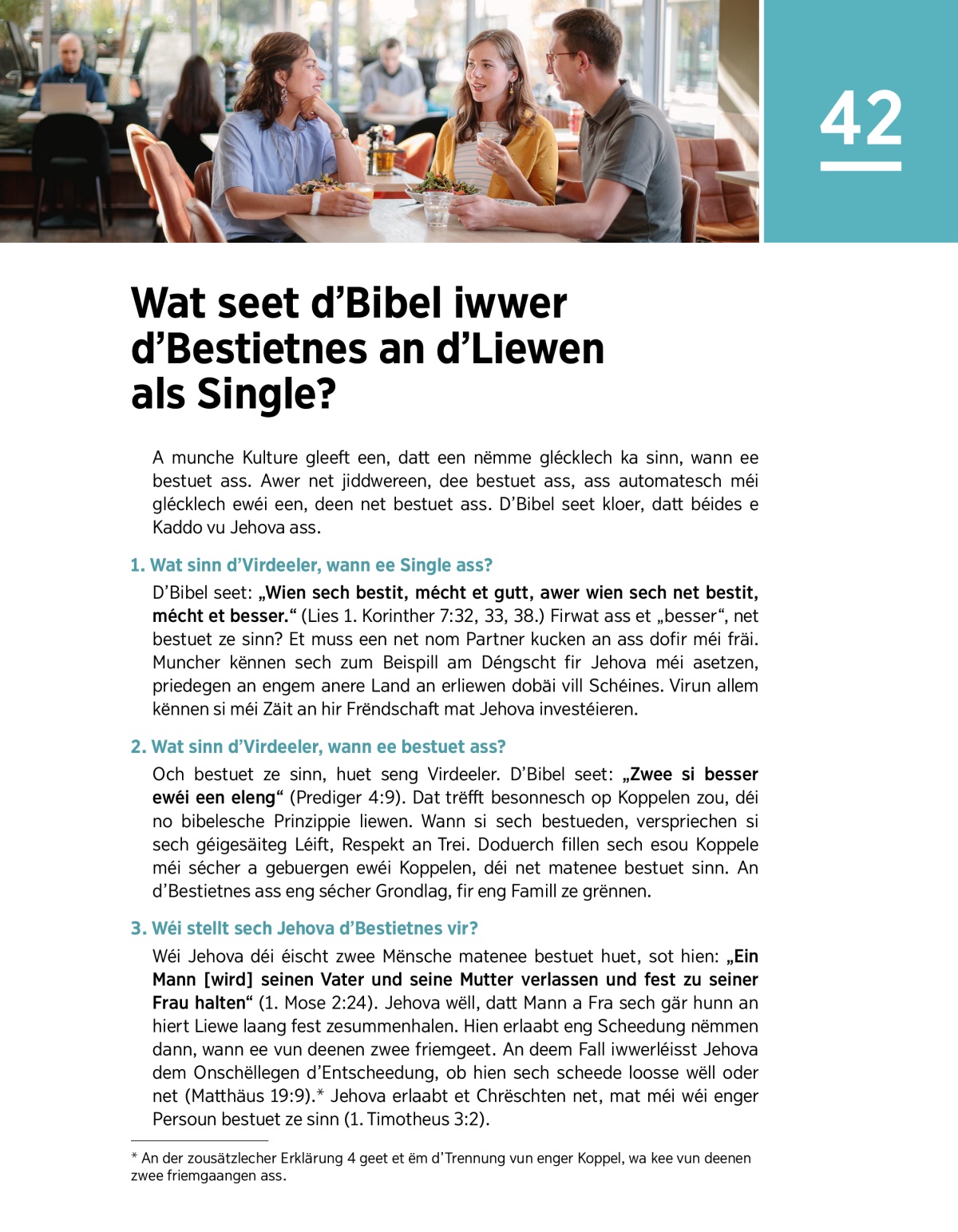 42

Wat seet d’Bibel iwwer d’Bestietnes an d’Liewen als Single?

A munche Kulture gleeft een, datt een nëmme glécklech ka sinn, wann ee bestuet ass. Awer net jiddwereen, dee bestuet ass, ass automatesch méi glécklech ewéi een, deen net bestuet ass. D’Bibel seet kloer, datt béides e Kaddo vu Jehova ass.

1. Wat sinn d’Virdeeler, wann ee Single ass?

D’Bibel seet: „Wien sech bestit, mécht et gutt, awer wien sech net bestit, mécht et besser.“ (Lies 1. Korinther 7:32, 33, 38.) Firwat ass et „besser“, net bestuet ze sinn? Et muss een net nom Partner kucken an ass dofir méi fräi. Muncher kënnen sech zum Beispill am Déngscht fir Jehova méi asetzen, priedegen an engem anere Land an erliewen dobäi vill Schéines. Virun allem kënnen si méi Zäit an hir Frëndschaft mat Jehova investéieren.

2. Wat sinn d’Virdeeler, wann ee bestuet ass?

Och bestuet ze sinn, huet seng Virdeeler. D’Bibel seet: „Zwee si besser ewéi een eleng“ (Prediger 4:9). Dat trëfft besonnesch op Koppelen zou, déi no bibelesche Prinzippie liewen. Wann si sech bestueden, verspriechen si sech géigesäiteg Léift, Respekt an Trei. Doduerch fillen sech esou Koppele méi sécher a gebuergen ewéi Koppelen, déi net matenee bestuet sinn. An d’Bestietnes ass eng sécher Grondlag, fir eng Famill ze grënnen.

3. Wéi stellt sech Jehova d’Bestietnes vir?

Wéi Jehova déi éischt zwee Mënsche matenee bestuet huet, sot hien: „Ein Mann [wird] seinen Vater und seine Mutter verlassen und fest zu seiner Frau halten“ (1. Mose 2:24). Jehova wëll, datt Mann a Fra sech gär hunn an hiert Liewe laang fest zesummenhalen. Hien erlaabt eng Scheedung nëmmen dann, wann ee vun deenen zwee friemgeet. An deem Fall iwwerléisst Jehova dem Onschëllegen d’Entscheedung, ob hien sech scheede loosse wëll oder net (Matthäus 19:9).* Jehova erlaabt et Chrëschten net, mat méi wéi enger Persoun bestuet ze sinn (1. Timotheus 3:2).

* An der zousätzlecher Erklärung 4 geet et ëm d’Trennung vun enger Koppel, wa kee vun deenen zwee friemgaangen ass.